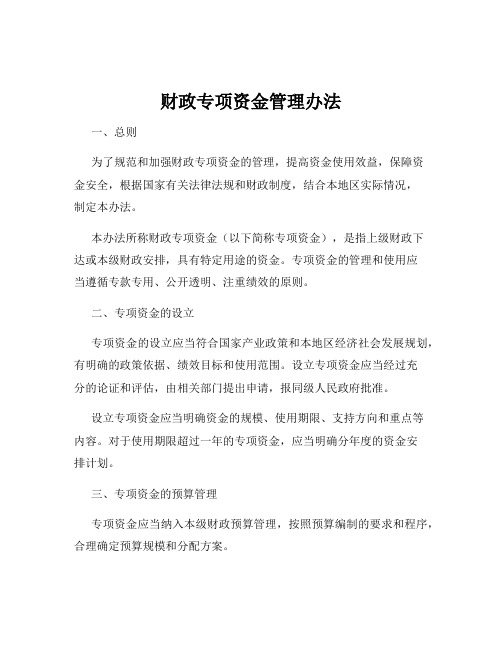 财政专项资金管理办法

一、总则

为了规范和加强财政专项资金的管理，提高资金使用效益，保障资金安全，根据国家有关法律法规和财政制度，结合本地区实际情况，制定本办法。

本办法所称财政专项资金（以下简称专项资金），是指上级财政下达或本级财政安排，具有特定用途的资金。专项资金的管理和使用应当遵循专款专用、公开透明、注重绩效的原则。

二、专项资金的设立

专项资金的设立应当符合国家产业政策和本地区经济社会发展规划，有明确的政策依据、绩效目标和使用范围。设立专项资金应当经过充分的论证和评估，由相关部门提出申请，报同级人民政府批准。

设立专项资金应当明确资金的规模、使用期限、支持方向和重点等内容。对于使用期限超过一年的专项资金，应当明确分年度的资金安排计划。

三、专项资金的预算管理

专项资金应当纳入本级财政预算管理，按照预算编制的要求和程序，合理确定预算规模和分配方案。